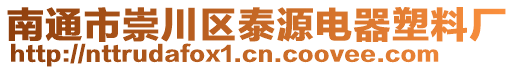 南通市崇川区泰源电器塑料厂
http://nttrudafox1.cn.coovee.com